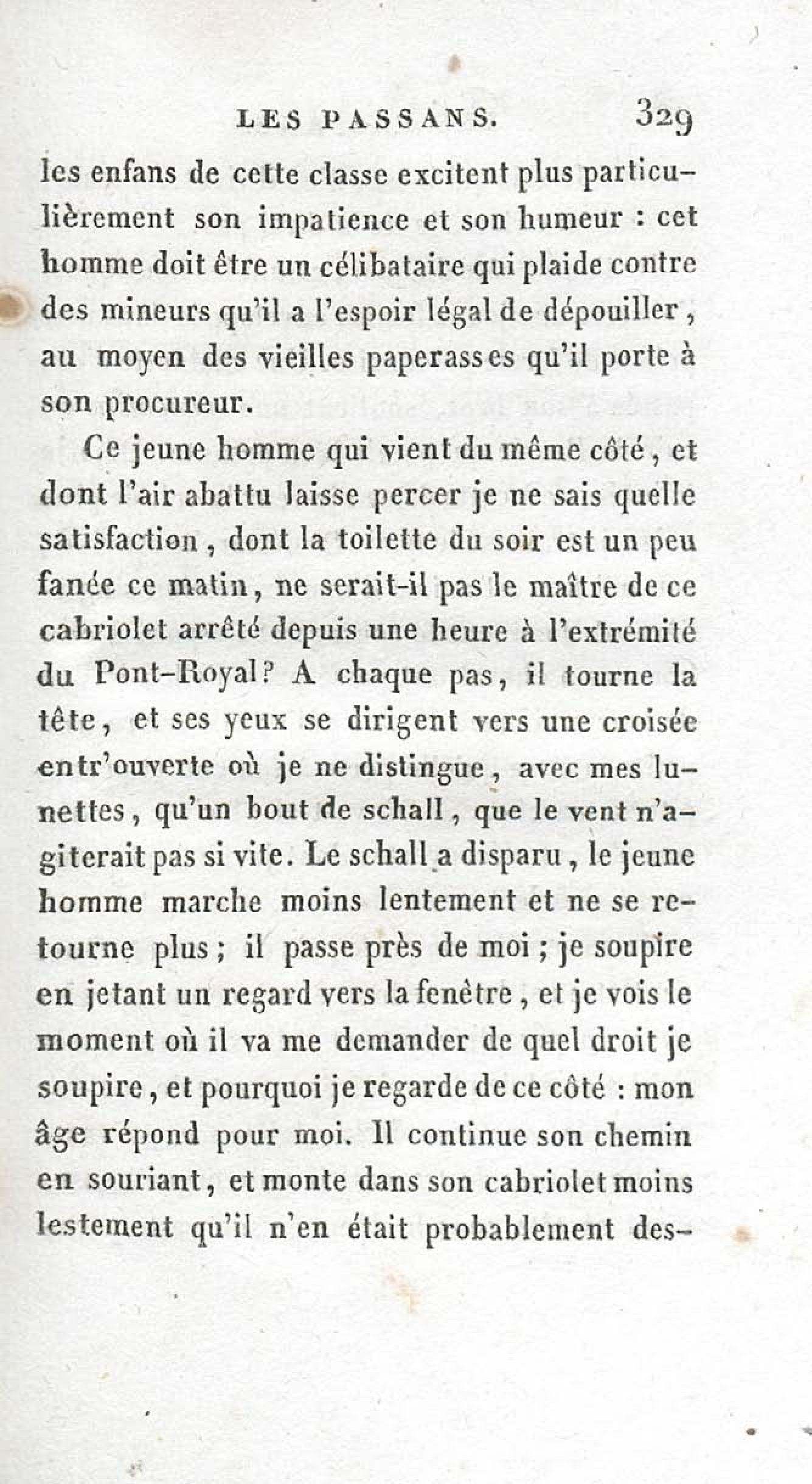 LES PASSANS. 329

les enfans de cette classe excitent plus particulièrement son impatience et son humeur : cet homme doit être un célibataire qui plaide contre des mineurs qu'il a l'espoir légal de dépouiller, au moyen des vieilles paperasses qu'il porte à son procureur.

Ce jeune homme qui vient du même côté, et dont l'air abattu laisse percer je ne sais quelle satisfaction, dont la toilette du soir est un peu fanée ce matin, ne serait-il pas le maître de ce cabriolet arrêté depuis une heure à l'extrémité du Pont-Royal? A chaque pas, il tourne la tête, et ses yeux se dirigent vers une croisée entr'ouverte où je ne distingue, avec mes lunettes, qu'un bout de schall, que le vent n'agiterait pas si vite. Le schall a disparu, le jeune homme marche moins lentement et ne se retourne plus; il passe près de moi; je soupire en jetant un regard vers la fenêtre, et je vois le moment où il va me demander de quel droit je soupire, et pourquoi je regarde de ce côté : mon âge répond pour moi. Il continue son chemin en souriant, et monte dans son cabriolet moins lestement qu'il n'en était probablement des-